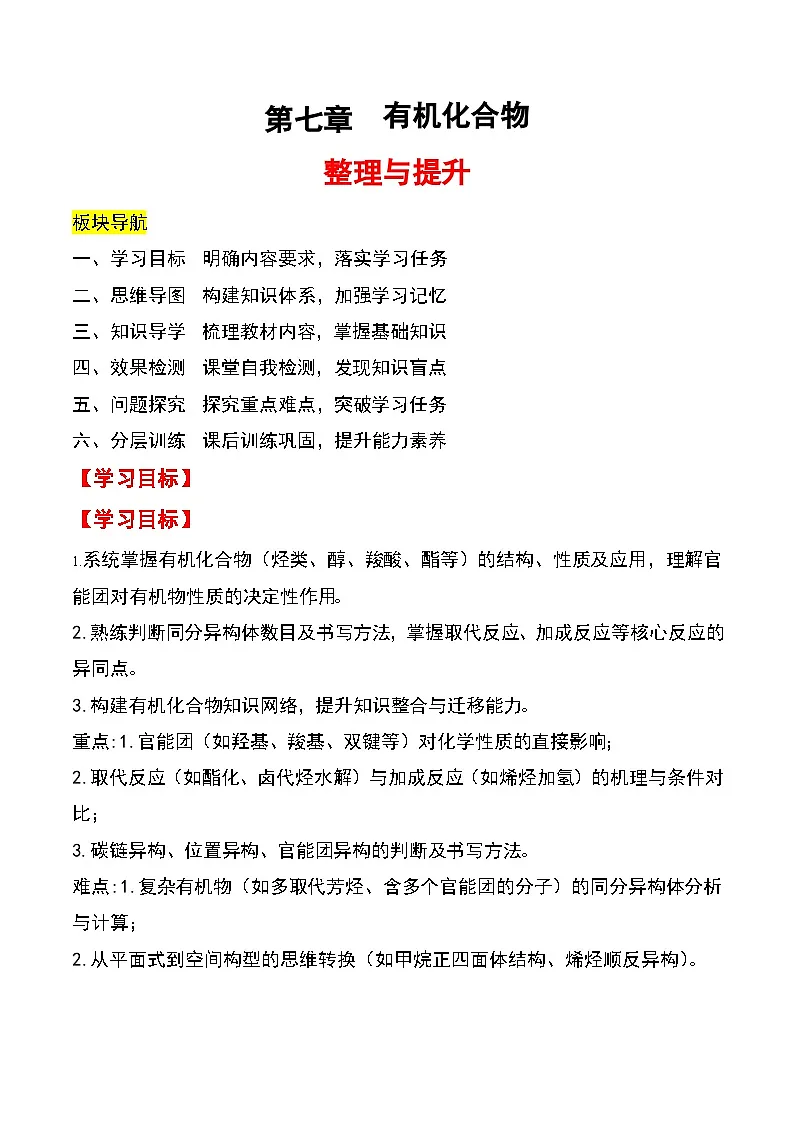 第七章　有机化合物

整理与提升

板块导航

一、学习目标　明确内容要求，落实学习任务

二、思维导图　构建知识体系，加强学习记忆

三、知识导学　梳理教材内容，掌握基础知识

四、效果检测　课堂自我检测，发现知识盲点

五、问题探究　探究重点难点，突破学习任务

六、分层训练　课后训练巩固，提升能力素养

【学习目标】

【学习目标】

1.系统掌握有机化合物（烃类、醇、羧酸、酯等）的结构、性质及应用，理解官能团对有机物性质的决定性作用。

2.熟练判断同分异构体数目及书写方法，掌握取代反应、加成反应等核心反应的异同点。

3.构建有机化合物知识网络，提升知识整合与迁移能力。

重点：1.官能团（如羟基、羧基、双键等）对化学性质的直接影响；

2.取代反应（如酯化、卤代烃水解）与加成反应（如烯烃加氢）的机理与条件对比；

3.碳链异构、位置异构、官能团异构的判断及书写方法。

难点：1.复杂有机物（如多取代芳烃、含多个官能团的分子）的同分异构体分析与计算；

2.从平面式到空间构型的思维转换（如甲烷正四面体结构、烯烃顺反异构）。